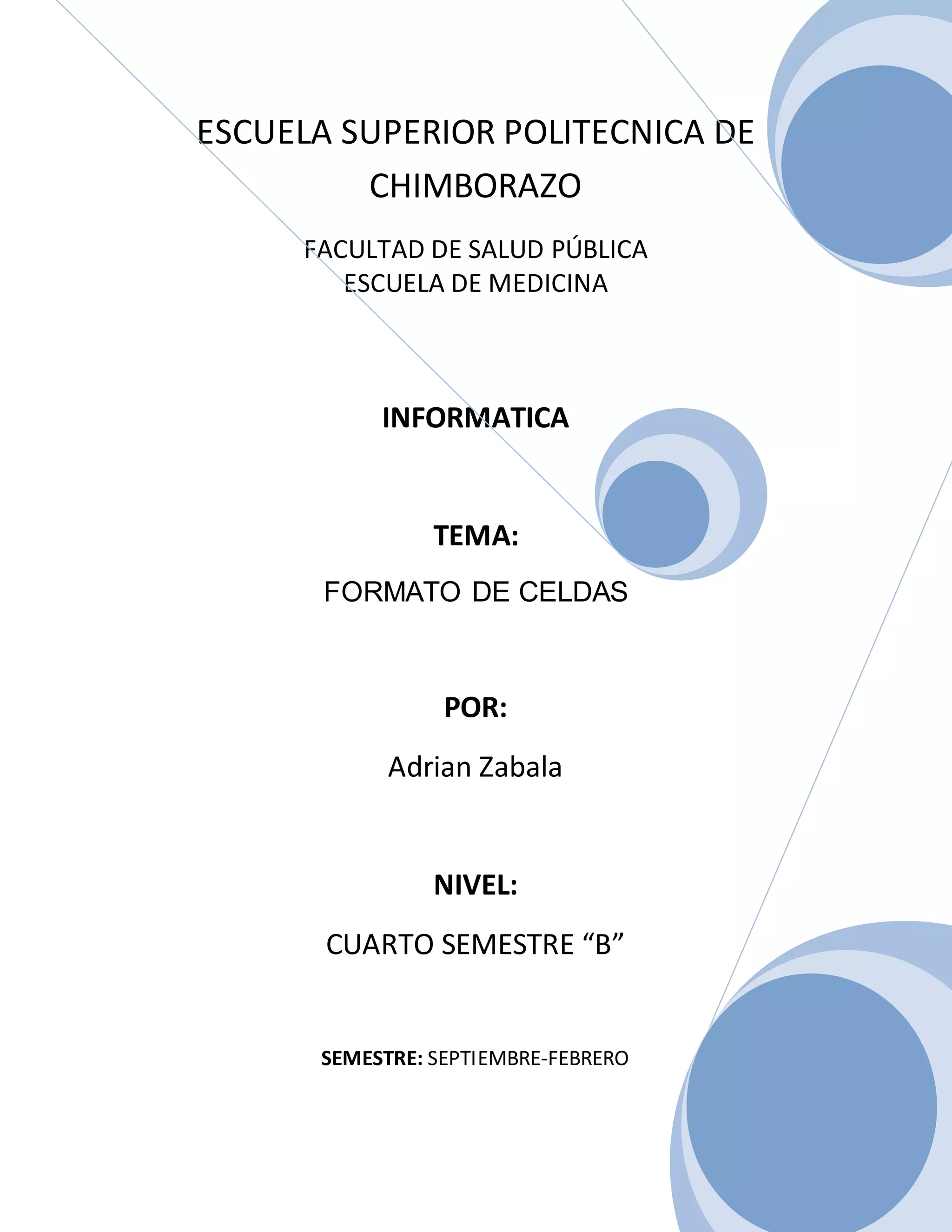 ESCUELA SUPERIOR POLITECNICA DE CHIMBORAZO

FACULTAD DE SALUD PÚBLICA
ESCUELA DE MEDICINA

INFORMATICA

TEMA:

FORMATO DE CELDAS

POR:

Adrian Zabala

NIVEL:

CUARTO SEMESTRE “B”

SEMESTRE: SEPTIEMBRE-FEBRERO